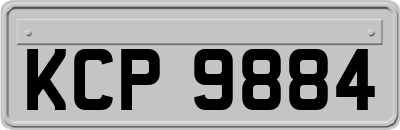 KCP 9884